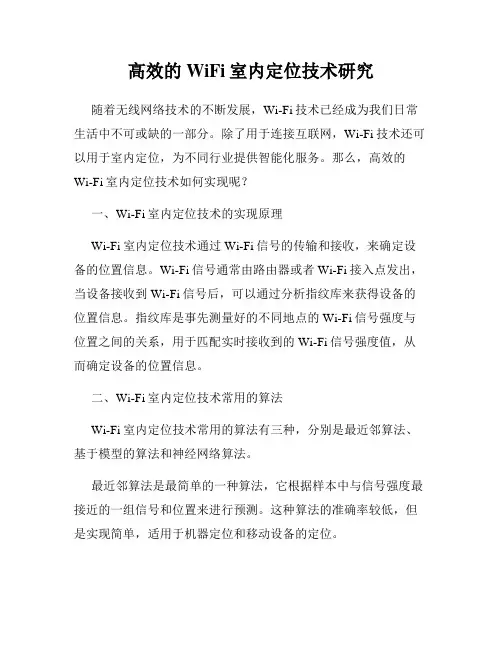 高效的 WiFi 室内定位技术研究

随着无线网络技术的不断发展，Wi-Fi 技术已经成为我们日常生活中不可或缺的一部分。除了用于连接互联网，Wi-Fi 技术还可以用于室内定位，为不同行业提供智能化服务。那么，高效的 Wi-Fi 室内定位技术如何实现呢？

一、Wi-Fi 室内定位技术的实现原理

Wi-Fi 室内定位技术通过 Wi-Fi 信号的传输和接收，来确定设备的位置信息。Wi-Fi 信号通常由路由器或者 Wi-Fi 接入点发出，当设备接收到 Wi-Fi 信号后，可以通过分析指纹库来获得设备的位置信息。指纹库是事先测量好的不同地点的 Wi-Fi 信号强度与位置之间的关系，用于匹配实时接收到的 Wi-Fi 信号强度值，从而确定设备的位置信息。

二、Wi-Fi 室内定位技术常用的算法

Wi-Fi 室内定位技术常用的算法有三种，分别是最近邻算法、基于模型的算法和神经网络算法。

最近邻算法是最简单的一种算法，它根据样本中与信号强度最接近的一组信号和位置来进行预测。这种算法的准确率较低，但是实现简单，适用于机器定位和移动设备的定位。